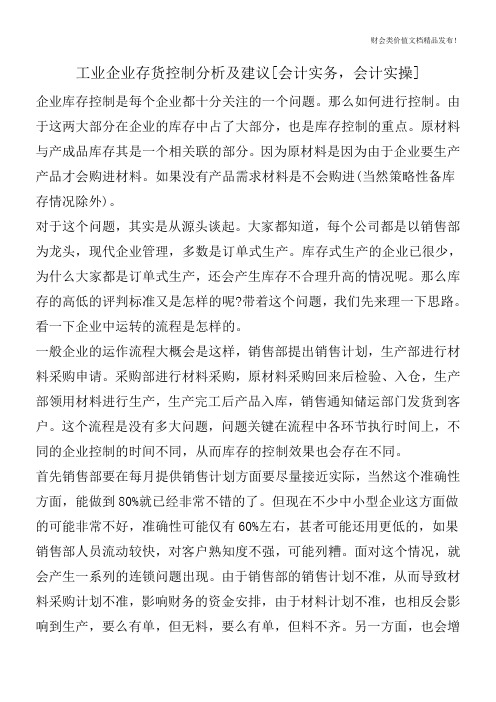 财会类价值文档精品发布！

工业企业存货控制分析及建议[会计实务，会计实操]

企业库存控制是每个企业都十分关注的一个问题。那么如何进行控制。由于这两大部分在企业的库存中占了大部分，也是库存控制的重点。原材料与产成品库存其是一个相关联的部分。因为原材料是因为由于企业要生产产品才会购进材料。如果没有产品需求材料是不会购进(当然策略性备库存情况除外)。

对于这个问题，其实是从源头谈起。大家都知道，每个公司都是以销售部为龙头，现代企业管理，多数是订单式生产。库存式生产的企业已很少，为什么大家都是订单式生产，还会产生库存不合理升高的情况呢。那么库存的高低的评判标准又是怎样的呢?带着这个问题，我们先来理一下思路。看一下企业中运转的流程是怎样的。

一般企业的运作流程大概会是这样，销售部提出销售计划，生产部进行材料采购申请。采购部进行材料采购，原材料采购回来后检验、入仓，生产部领用材料进行生产，生产完工后产品入库，销售通知储运部门发货到客户。这个流程是没有多大问题，问题关键在流程中各环节执行时间上，不同的企业控制的时间不同，从而库存的控制效果也会存在不同。

首先销售部要在每月提供销售计划方面要尽量接近实际，当然这个准确性方面，能做到80%就已经非常不错的了。但现在不少中小型企业这方面做的可能非常不好，准确性可能仅有60%左右，甚者可能还用更低的，如果销售部人员流动较快，对客户熟知度不强，可能列糟。面对这个情况，就会产生一系列的连锁问题出现。由于销售部的销售计划不准，从而导致材料采购计划不准，影响财务的资金安排，由于材料计划不准，也相反会影响到生产，要么有单，但无料，要么有单，但料不齐。另一方面，也会增